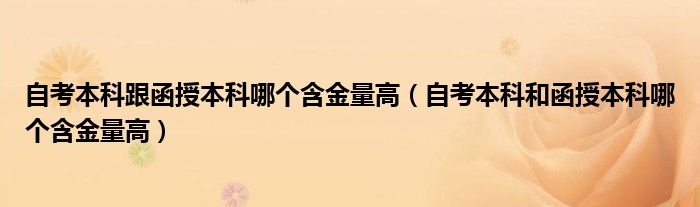 自考本科跟函授本科哪个含金量高（自考本科和函授本科哪个含金量高）